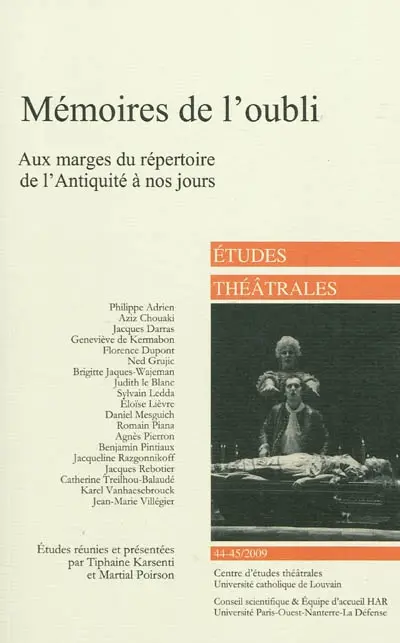 Mémoires de l'oubli

Aux marges du répertoire
de l'Antiquité à nos jours

ÉTUDES
THÉÂTRALES

Philippe Adrien
Aziz Chouaki
Jacques Darras
Geneviève de Kermabon
Florence Dupont
Ned Grujic
Brigitte Jaques-Wajeman
Judith le Blanc
Sylvain Ledda
Éloïse Lièvre
Daniel Mesguich
Romain Piana
Agnès Pierron
Benjamin Pintiaux
Jacqueline Razgonnikoff
Jacques Rebotier
Catherine Treilhou-Balaudé
Karel Vanhaesebrouck
Jean-Marie Villégier

Études réunies et présentées
par Tiphaine Karsenti
et Martial Poirson

44-45/2009

Centre d'études théâtrales
Université catholique de Louvain

Conseil scientifique & Équipe d'accueil HAR
Université Paris-Ouest-Nanterre-La Défense